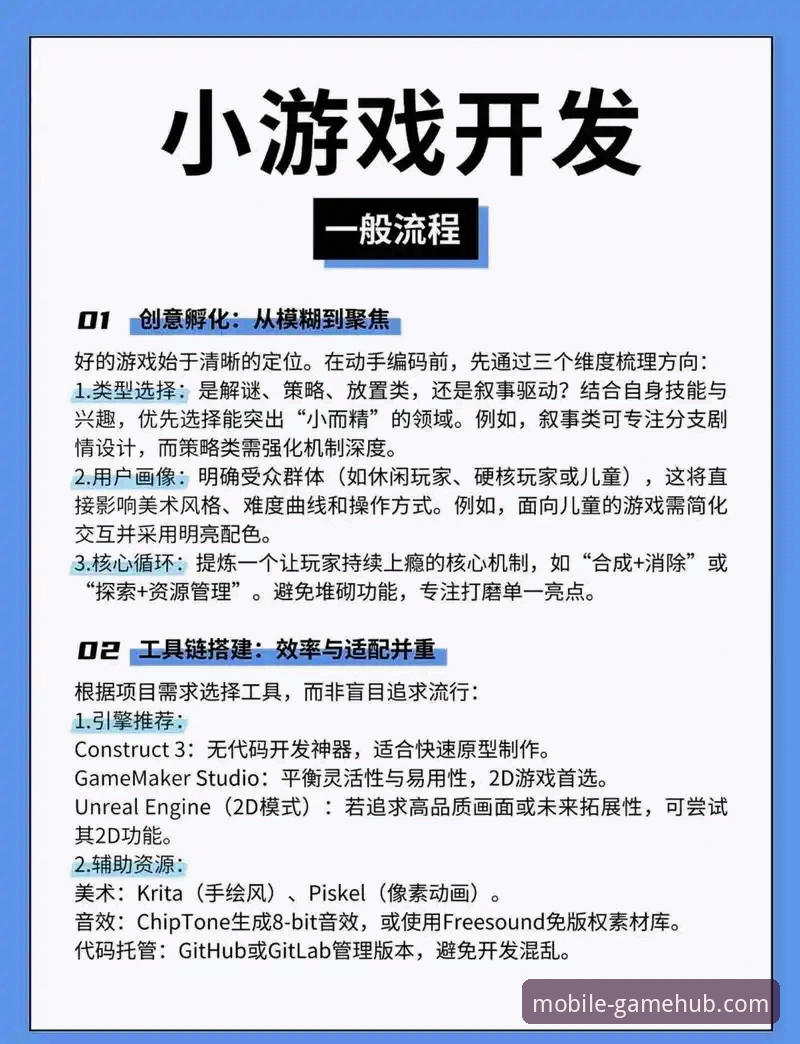 小游戏开发

一般流程

01 创意孵化：从模糊到聚焦

好的游戏始于清晰的定位。在动手编码前，先通过三个维度梳理方向：
1.类型选择：是解谜、策略、放置类，还是叙事驱动？结合自身技能与兴趣，优先选择能突出“小而精”的领域。例如，叙事类可专注分支剧情设计，而策略类需强化机制深度。
2.用户画像：明确受众群体（如休闲玩家、硬核玩家或儿童），这将直接影响美术风格、难度曲线和操作方式。例如，面向儿童的游戏需简化交互并采用明亮配色。
3.核心循环：提炼一个让玩家持续上瘾的核心机制，如“合成+消除”或“探索+资源管理”。避免堆砌功能，专注打磨单一亮点。

02 工具链搭建：效率与适配并重

根据项目需求选择工具，而非盲目追求流行：
1.引擎推荐：
Construct 3：无代码开发神器，适合快速原型制作。
GameMaker Studio：平衡灵活性与易用性，2D游戏首选。
Unreal Engine（2D模式）：若追求高品质画面或未来拓展性，可尝试其2D功能。
2.辅助资源：
美术：Krita（手绘风）、Piskel（像素动画）。
音效：ChipTone生成8-bit音效，或使用Freesound免版权素材库。
代码托管：GitHub或GitLab管理版本，避免开发混乱。

mobile-gamehub.com